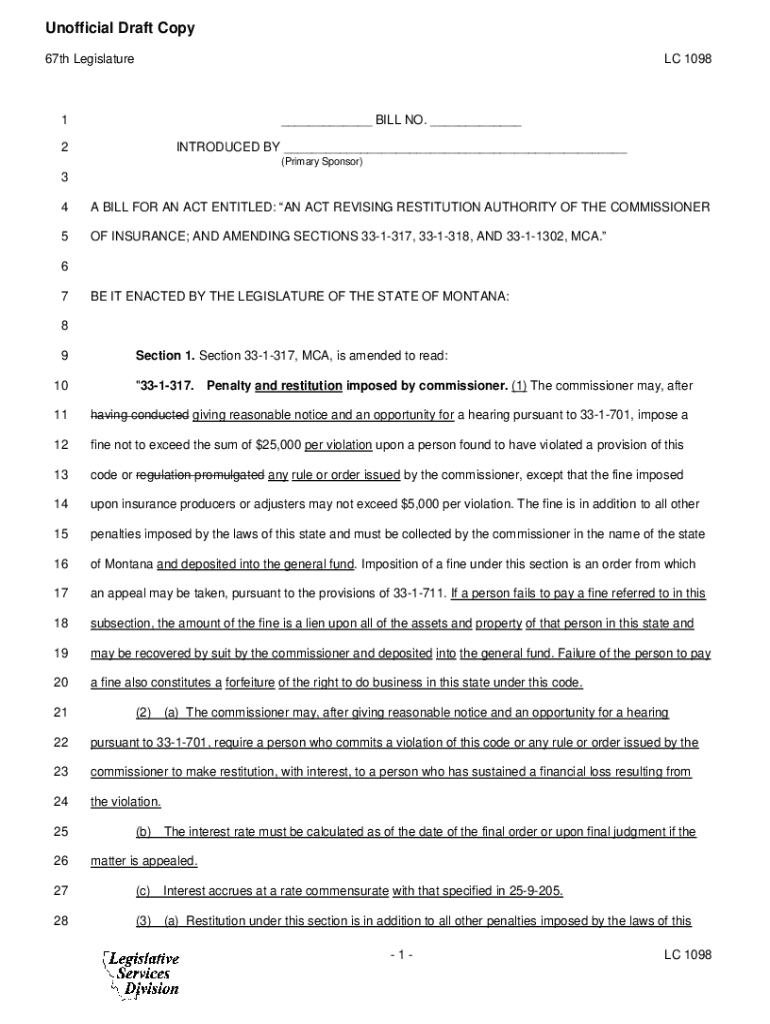 Unofficial Draft Copy

67th Legislature LC 1098

1 ____________ BILL NO. ____________

2 INTRODUCED BY ______________________________________________
(Primary Sponsor)

3

4 A BILL FOR AN ACT ENTITLED: “AN ACT REVISING RESTITUTION AUTHORITY OF THE COMMISSIONER

5 OF INSURANCE; AND AMENDING SECTIONS 33-1-317, 33-1-318, AND 33-1-1302, MCA.”

6

7 BE IT ENACTED BY THE LEGISLATURE OF THE STATE OF MONTANA:

8

9 Section 1. Section 33-1-317, MCA, is amended to read:

10 "33-1-317. Penalty and restitution imposed by commissioner. (1) The commissioner may, after

11 having conducted giving reasonable notice and an opportunity for a hearing pursuant to 33-1-701, impose a

12 fine not to exceed the sum of $25,000 per violation upon a person found to have violated a provision of this

13 code or regulation promulgated any rule or order issued by the commissioner, except that the fine imposed

14 upon insurance producers or adjusters may not exceed $5,000 per violation. The fine is in addition to all other

15 penalties imposed by the laws of this state and must be collected by the commissioner in the name of the state

16 of Montana and deposited into the general fund. Imposition of a fine under this section is an order from which

17 an appeal may be taken, pursuant to the provisions of 33-1-711. If a person fails to pay a fine referred to in this

18 subsection, the amount of the fine is a lien upon all of the assets and property of that person in this state and

19 may be recovered by suit by the commissioner and deposited into the general fund. Failure of the person to pay

20 a fine also constitutes a forfeiture of the right to do business in this state under this code.

21 (2) (a) The commissioner may, after giving reasonable notice and an opportunity for a hearing

22 pursuant to 33-1-701, require a person who commits a violation of this code or any rule or order issued by the

23 commissioner to make restitution, with interest, to a person who has sustained a financial loss resulting from

24 the violation.

25 (b) The interest rate must be calculated as of the date of the final order or upon final judgment if the

26 matter is appealed.

27 (c) Interest accrues at a rate commensurate with that specified in 25-9-205.

28 (3) (a) Restitution under this section is in addition to all other penalties imposed by the laws of this

Legislative Services Division - 1 - LC 1098